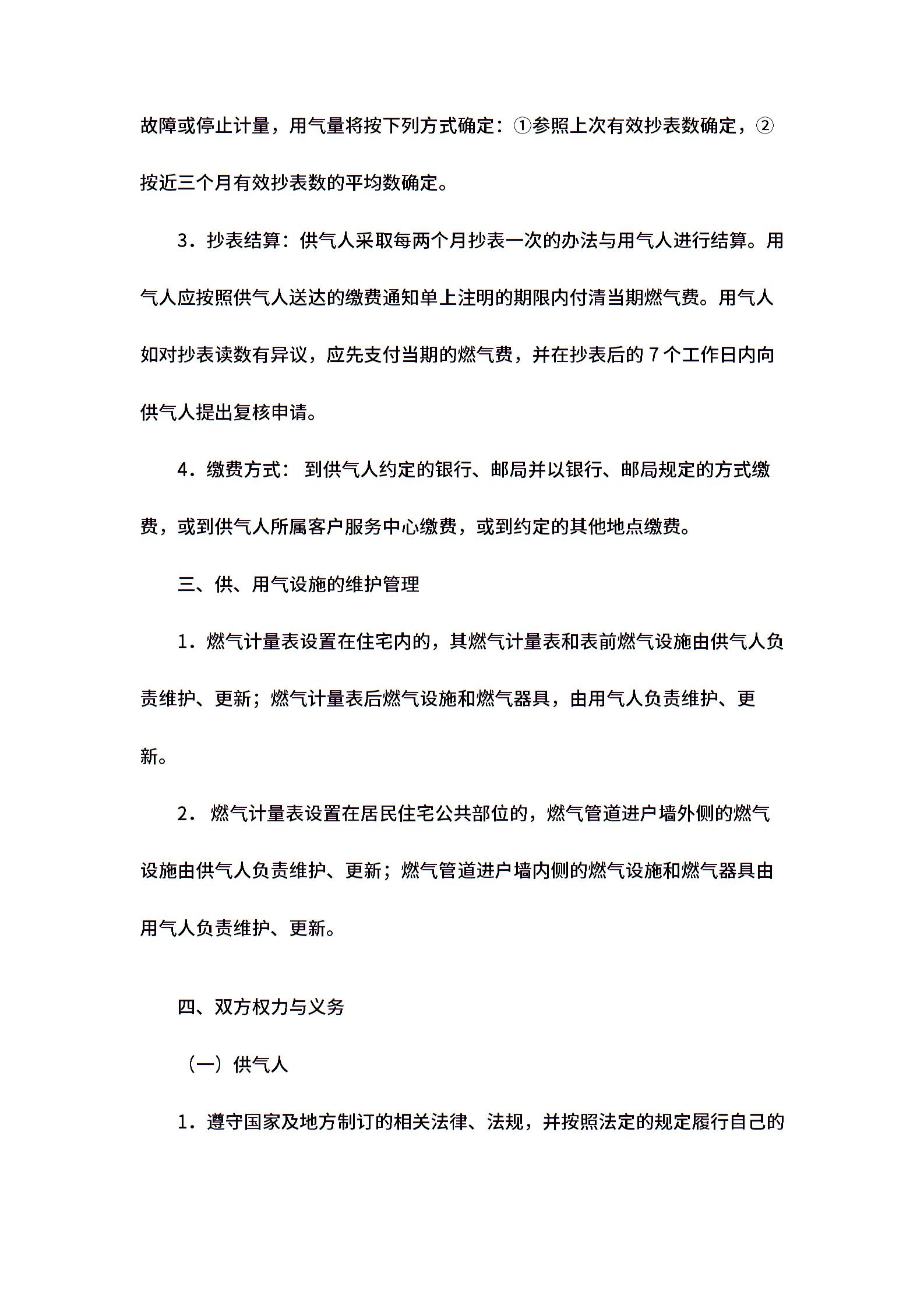 故障或停止计量，用气量将按下列方式确定：①参照上次有效抄表数确定，②按近三个月有效抄表数的平均数确定。

3．抄表结算：供气人采取每两个月抄表一次的办法与用气人进行结算。用气人应按照供气人送达的缴费通知单上注明的期限内付清当期燃气费。用气人如对抄表读数有异议，应先支付当期的燃气费，并在抄表后的 7 个工作日内向供气人提出复核申请。

4．缴费方式： 到供气人约定的银行、邮局并以银行、邮局规定的方式缴费，或到供气人所属客户服务中心缴费，或到约定的其他地点缴费。

三、供、用气设施的维护管理

1．燃气计量表设置在住宅内的，其燃气计量表和表前燃气设施由供气人负责维护、更新；燃气计量表后燃气设施和燃气器具，由用气人负责维护、更新。

2． 燃气计量表设置在居民住宅公共部位的，燃气管道进户墙外侧的燃气设施由供气人负责维护、更新；燃气管道进户墙内侧的燃气设施和燃气器具由用气人负责维护、更新。

四、双方权力与义务

（一）供气人

1．遵守国家及地方制订的相关法律、法规，并按照法定的规定履行自己的